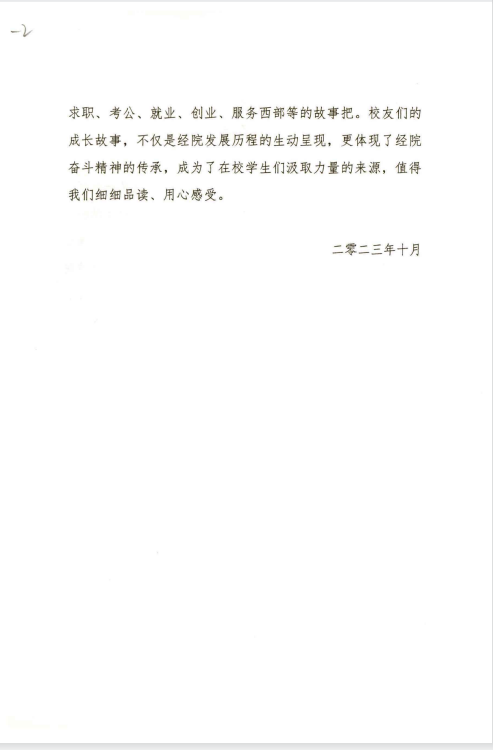 -2

求职、考公、就业、创业、服务西部等的故事把。校友们的成长故事，不仅是经院发展历程的生动呈现，更体现了经院奋斗精神的传承，成为了在校学生们汲取力量的来源，值得我们细细品读、用心感受。

二零二三年十月